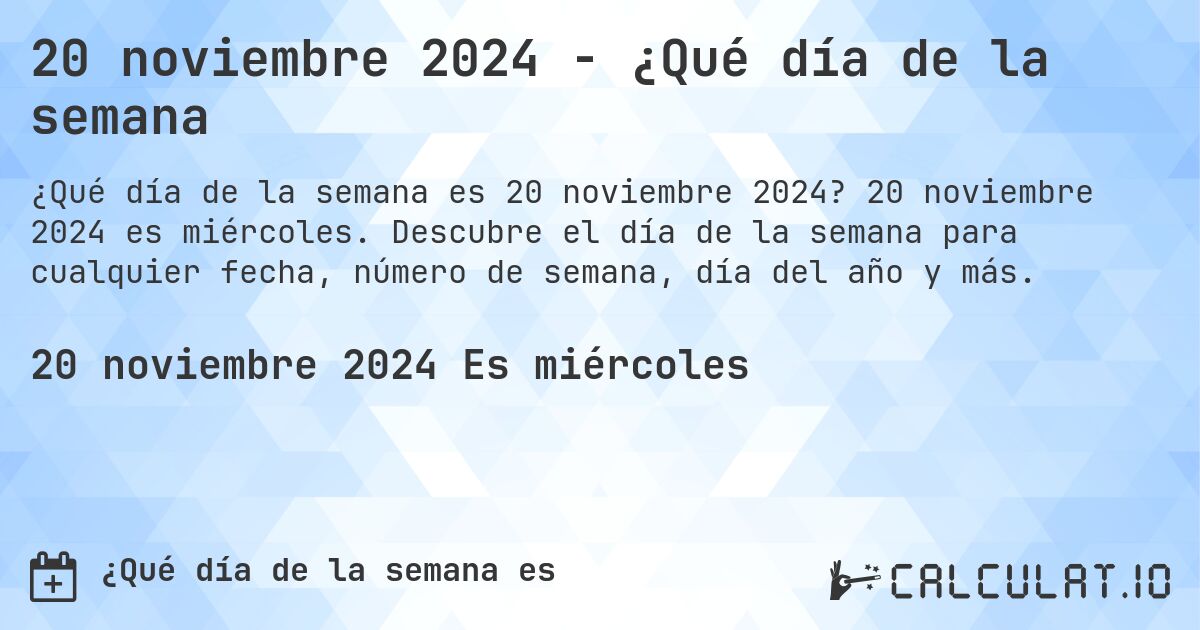 20 noviembre 2024 - ¿Qué día de la semana

¿Qué día de la semana es 20 noviembre 2024? 20 noviembre 2024 es miércoles. Descubre el día de la semana para cualquier fecha, número de semana, día del año y más.

20 noviembre 2024 Es miércoles

¿Qué día de la semana es

CALCULAT.IO